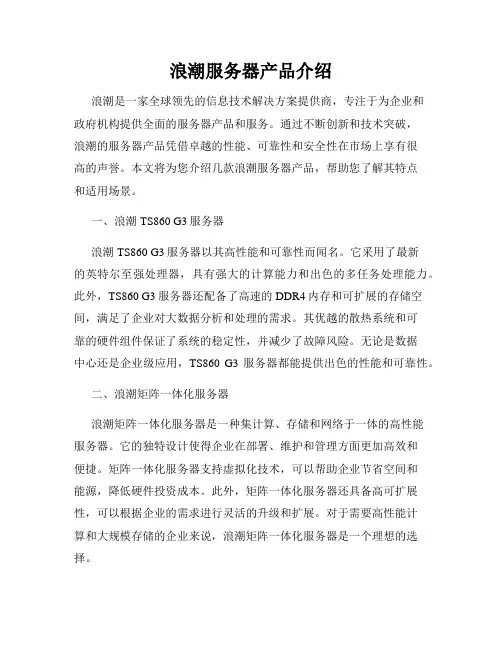 浪潮服务器产品介绍

浪潮是一家全球领先的信息技术解决方案提供商，专注于为企业和政府机构提供全面的服务器产品和服务。通过不断创新和技术突破，浪潮的服务器产品凭借卓越的性能、可靠性和安全性在市场上享有很高的声誉。本文将为您介绍几款浪潮服务器产品，帮助您了解其特点和适用场景。

一、浪潮 TS860 G3 服务器

浪潮 TS860 G3 服务器以其高性能和可靠性而闻名。它采用了最新的英特尔至强处理器，具有强大的计算能力和出色的多任务处理能力。此外，TS860 G3 服务器还配备了高速的 DDR4 内存和可扩展的存储空间，满足了企业对大数据分析和处理的需求。其优越的散热系统和可靠的硬件组件保证了系统的稳定性，并减少了故障风险。无论是数据中心还是企业级应用，TS860 G3 服务器都能提供出色的性能和可靠性。

二、浪潮矩阵一体化服务器

浪潮矩阵一体化服务器是一种集计算、存储和网络于一体的高性能服务器。它的独特设计使得企业在部署、维护和管理方面更加高效和便捷。矩阵一体化服务器支持虚拟化技术，可以帮助企业节省空间和能源，降低硬件投资成本。此外，矩阵一体化服务器还具备高可扩展性，可以根据企业的需求进行灵活的升级和扩展。对于需要高性能计算和大规模存储的企业来说，浪潮矩阵一体化服务器是一个理想的选择。